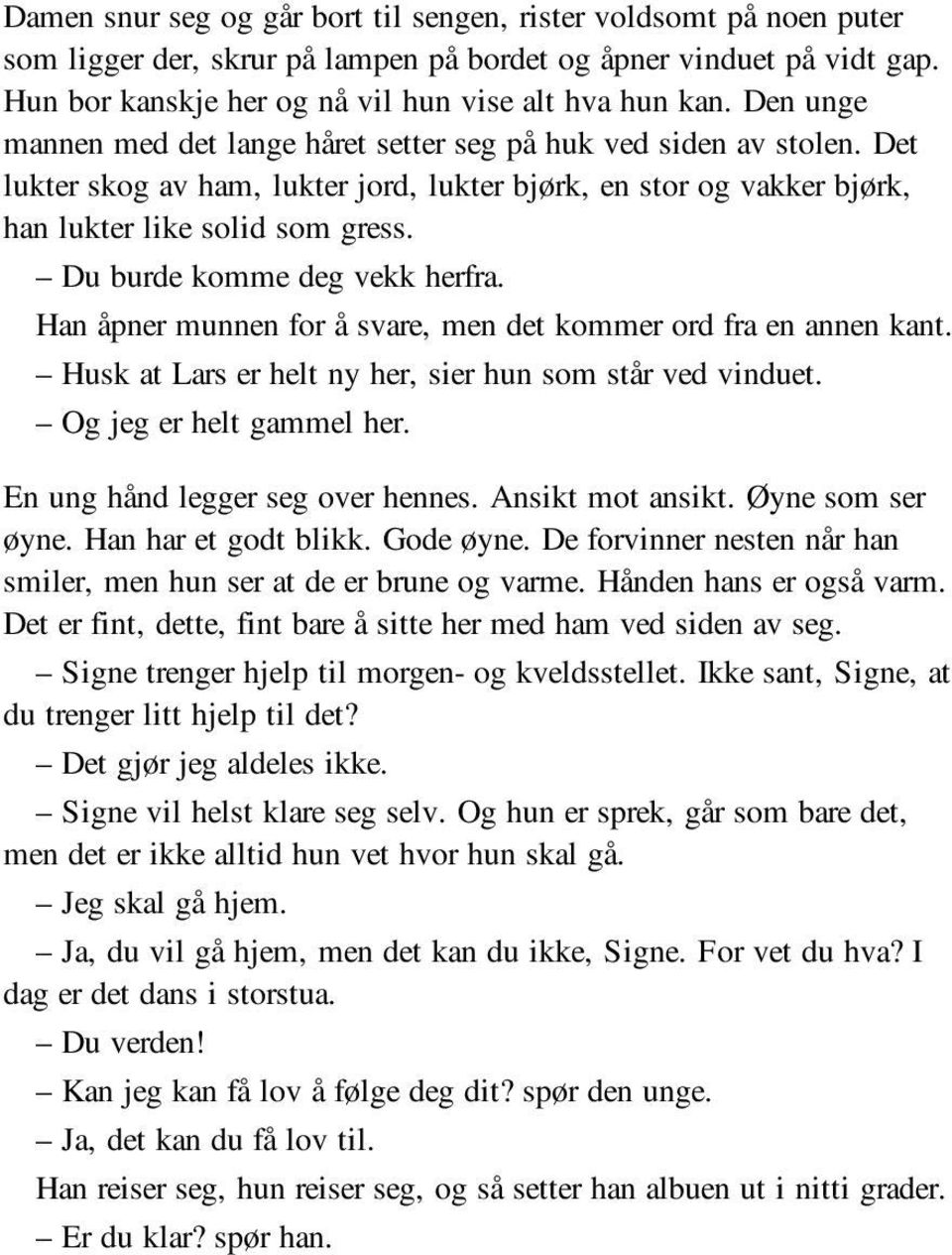 Damen snur seg og går bort til sengen, rister voldsomt på noen puter som ligger der, skrur på lampen på bordet og åpner vinduet på vidt gap. Hun bor kanskje her og nå vil hun vise alt hva hun kan. Den unge mannen med det lange håret setter seg på huk ved siden av stolen. Det lukter skog av ham, lukter jord, lukter bjørk, en stor og vakker bjørk, han lukter like solid som gress.

– Du burde komme deg vekk herfra.

Han åpner munnen for å svare, men det kommer ord fra en annen kant.

– Husk at Lars er helt ny her, sier hun som står ved vinduet.

– Og jeg er helt gammel her.

En ung hånd legger seg over hennes. Ansikt mot ansikt. Øyne som ser øyne. Han har et godt blikk. Gode øyne. De forvinner nesten når han smiler, men hun ser at de er brune og varme. Hånden hans er også varm. Det er fint, dette, fint bare å sitte her med ham ved siden av seg.

– Signe trenger hjelp til morgen- og kveldsstellet. Ikke sant, Signe, at du trenger litt hjelp til det?

– Det gjør jeg aldeles ikke.

– Signe vil helst klare seg selv. Og hun er sprek, går som bare det, men det er ikke alltid hun vet hvor hun skal gå.

– Jeg skal gå hjem.

– Ja, du vil gå hjem, men det kan du ikke, Signe. For vet du hva? I dag er det dans i storstua.

– Du verden!

– Kan jeg kan få lov å følge deg dit? spør den unge.

– Ja, det kan du få lov til.

Han reiser seg, hun reiser seg, og så setter han albuen ut i nitti grader.

– Er du klar? spør han.